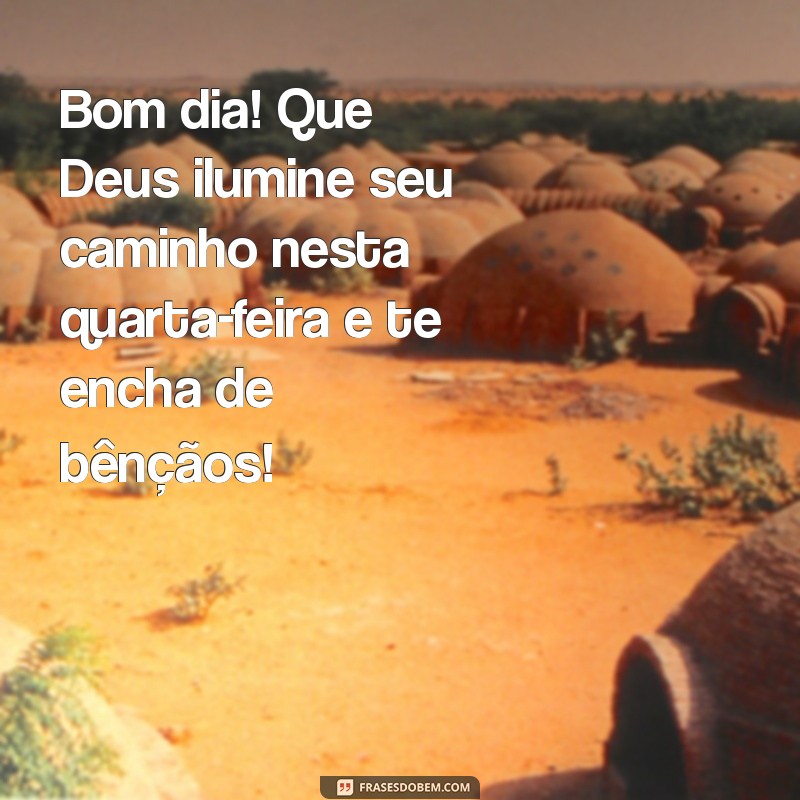 Bom dia! Que Deus ilumine seu caminho nesta quarta-feira e te encha de bênçãos!

FRASESDOBEM.COM